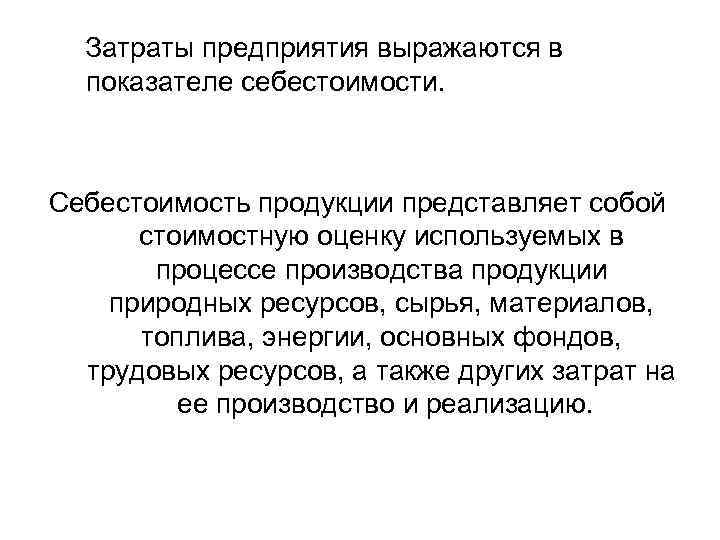 Затраты предприятия выражаются в показателе себестоимости.

Себестоимость продукции представляет собой стоимостную оценку используемых в процессе производства продукции природных ресурсов, сырья, материалов, топлива, энергии, основных фондов, трудовых ресурсов, а также других затрат на ее производство и реализацию.